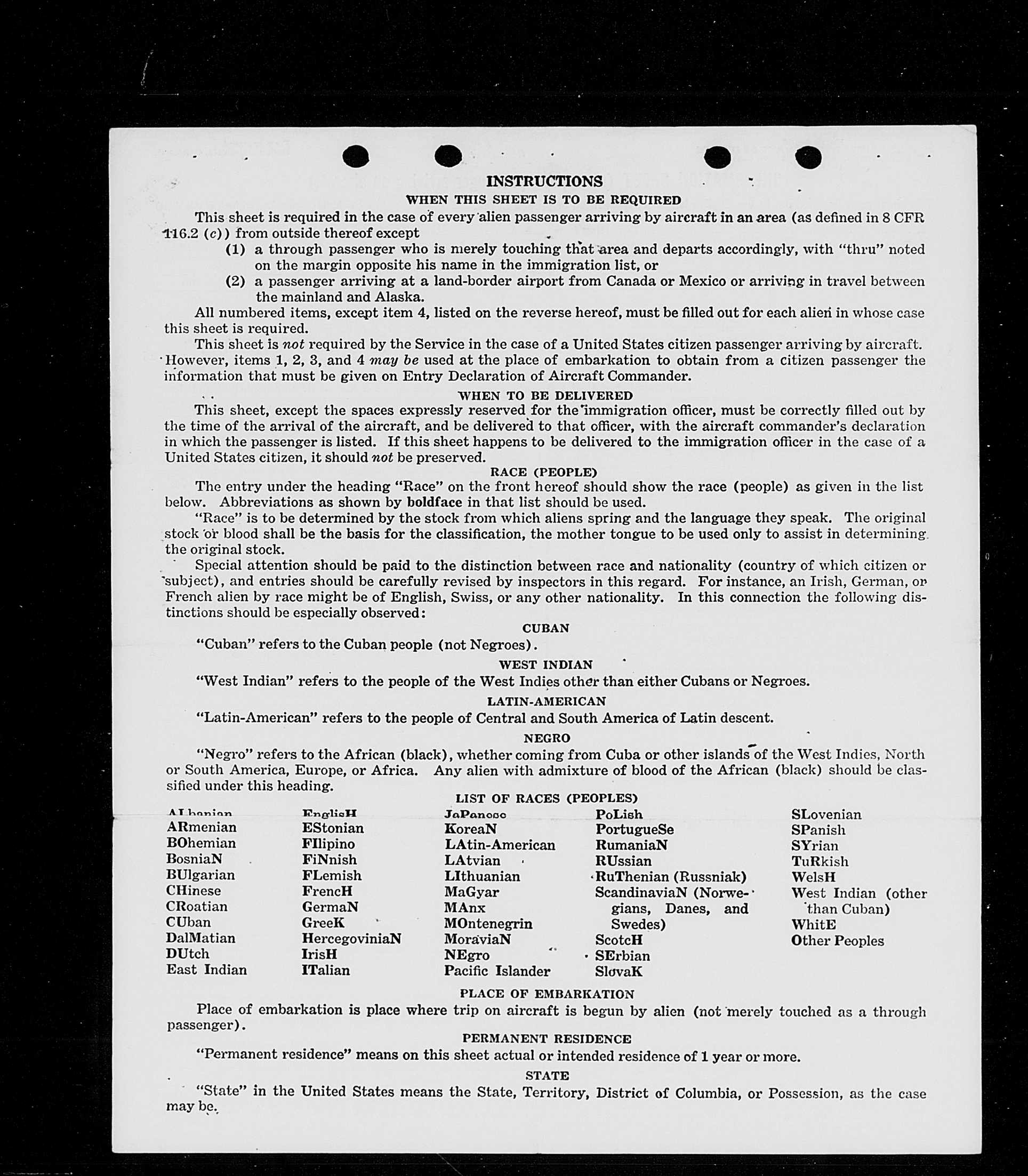 INSTRUCTIONS

WHEN THIS SHEET IS TO BE REQUIRED

This sheet is required in the case of every alien passenger arriving by aircraft in an area (as defined in 8 CFR 116.2 (c)) from outside thereof except

(1) a through passenger who is merely touching that area and departs accordingly, with "thru" noted on the margin opposite his name in the immigration list, or

(2) a passenger arriving at a land-border airport from Canada or Mexico or arriving in travel between the mainland and Alaska.

All numbered items, except item 4, listed on the reverse hereof, must be filled out for each alien in whose case this sheet is required.

This sheet is not required by the Service in the case of a United States citizen passenger arriving by aircraft. However, items 1, 2, 3, and 4 may be used at the place of embarkation to obtain from a citizen passenger the information that must be given on Entry Declaration of Aircraft Commander.

WHEN TO BE DELIVERED

This sheet, except the spaces expressly reserved for the immigration officer, must be correctly filled out by the time of the arrival of the aircraft, and be delivered to that officer, with the aircraft commander's declaration in which the passenger is listed. If this sheet happens to be delivered to the immigration officer in the case of a United States citizen, it should not be preserved.

RACE (PEOPLE)

The entry under the heading "Race" on the front hereof should show the race (people) as given in the list below. Abbreviations as shown by boldface in that list should be used.

"Race" is to be determined by the stock from which aliens spring and the language they speak. The original stock or blood shall be the basis for the classification, the mother tongue to be used only to assist in determining the original stock.

Special attention should be paid to the distinction between race and nationality (country of which citizen or subject), and entries should be carefully revised by inspectors in this regard. For instance, an Irish, German, or French alien by race might be of English, Swiss, or any other nationality. In this connection the following distinctions should be especially observed:

CUBAN

"Cuban" refers to the Cuban people (not Negroes).

WEST INDIAN

"West Indian" refers to the people of the West Indies other than either Cubans or Negroes.

LATIN-AMERICAN

"Latin-American" refers to the people of Central and South America of Latin descent.

NEGRO

"Negro" refers to the African (black), whether coming from Cuba or other islands of the West Indies, North or South America, Europe, or Africa. Any alien with admixture of blood of the African (black) should be classified under this heading.

LIST OF RACES (PEOPLES)

ALbanian
ARmenian
BOhemian
BosniaN
BUlgarian
CHinese
CRoatian
CUban
DalMatian
DUtch
East Indian

EnglisH
EStonian
FIlipino
FiNnish
FLemish
FrencH
GermaN
GreeK
HercegoviniaN
IrisH
ITalian

JaPanese
KoreaN
LAtin-American
LAtvian
LIthuanian
MaGyar
MAnx
MOntenegrin
MoraviaN
NEgro
Pacific Islander

PoLish
PortugueSe
RumaniaN
RUssian
RuThenian (Russniak)
ScandinaviaN (Norwegians, Danes, and Swedes)
ScotcH
SErbian
SlovaK

SLovenian
SPanish
SYrian
TuRkish
WelsH
West Indian (other than Cuban)
WhitE
Other Peoples

PLACE OF EMBARKATION

Place of embarkation is place where trip on aircraft is begun by alien (not merely touched as a through passenger).

PERMANENT RESIDENCE

"Permanent residence" means on this sheet actual or intended residence of 1 year or more.

STATE

"State" in the United States means the State, Territory, District of Columbia, or Possession, as the case may be.